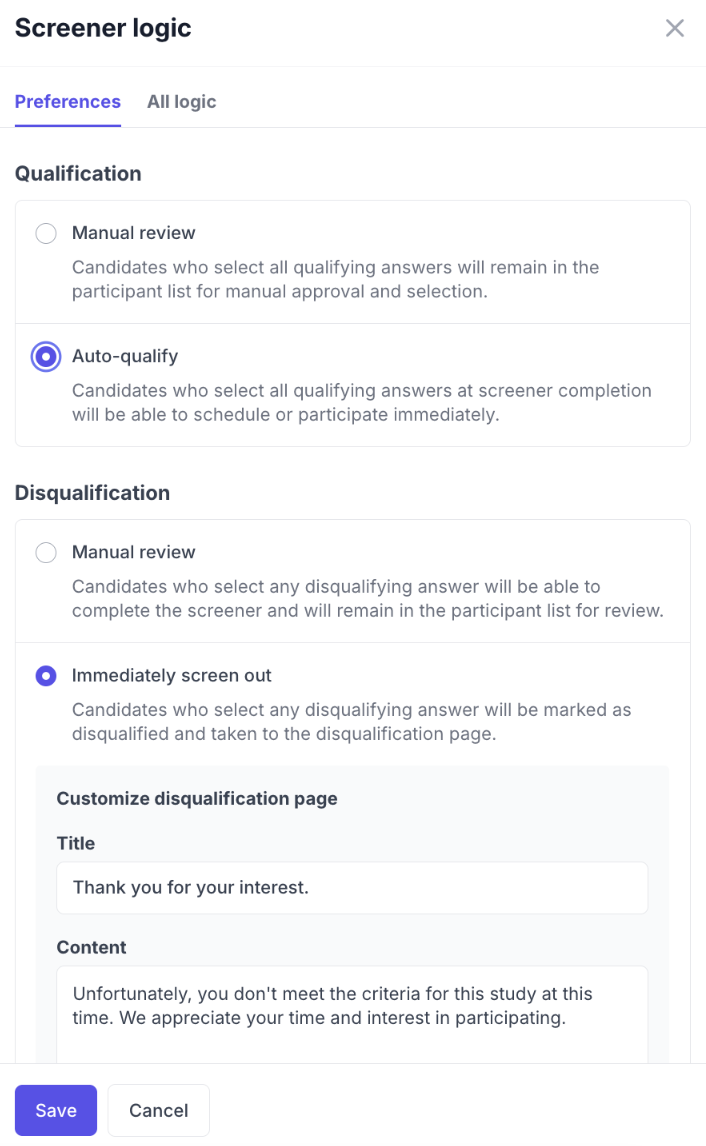 Screener logic

Preferences All logic

Qualification

Manual review
Candidates who select all qualifying answers will remain in the participant list for manual approval and selection.

Auto-qualify
Candidates who select all qualifying answers at screener completion will be able to schedule or participate immediately.

Disqualification

Manual review
Candidates who select any disqualifying answer will be able to complete the screener and will remain in the participant list for review.

Immediately screen out
Candidates who select any disqualifying answer will be marked as disqualified and taken to the disqualification page.

Customize disqualification page

Title

Thank you for your interest.

Content

Unfortunately, you don't meet the criteria for this study at this time. We appreciate your time and interest in participating.

Save Cancel